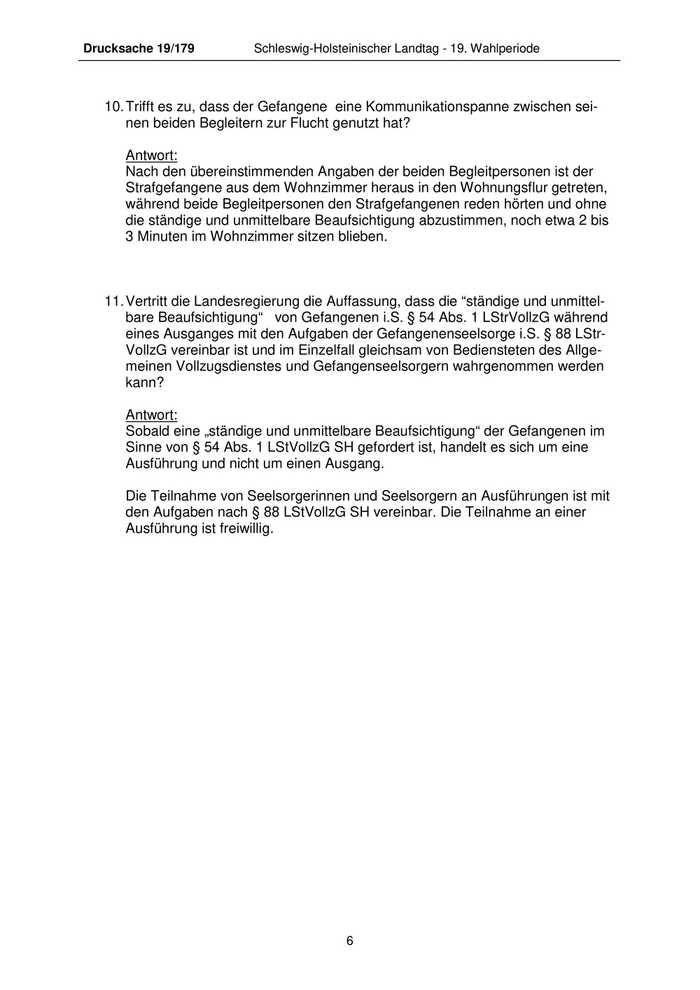 Drucksache 19/179 Schleswig-Holsteinischer Landtag - 19. Wahlperiode

10. Trifft es zu, dass der Gefangene eine Kommunikationspanne zwischen seinen beiden Begleitern zur Flucht genutzt hat?

Antwort:
Nach den übereinstimmenden Angaben der beiden Begleitpersonen ist der Strafgefangene aus dem Wohnzimmer heraus in den Wohnungsflur getreten, während beide Begleitpersonen den Strafgefangenen reden hörten und ohne die ständige und unmittelbare Beaufsichtigung abzustimmen, noch etwa 2 bis 3 Minuten im Wohnzimmer sitzen blieben.

11. Vertritt die Landesregierung die Auffassung, dass die “ständige und unmittelbare Beaufsichtigung“ von Gefangenen i.S. § 54 Abs. 1 LStrVollzG während eines Ausganges mit den Aufgaben der Gefangenenseelsorge i.S. § 88 LStrVollzG vereinbar ist und im Einzelfall gleichsam von Bediensteten des Allgemeinen Vollzugsdienstes und Gefangenseelsorgern wahrgenommen werden kann?

Antwort:
Sobald eine „ständige und unmittelbare Beaufsichtigung“ der Gefangenen im Sinne von § 54 Abs. 1 LStVollzG SH gefordert ist, handelt es sich um eine Ausführung und nicht um einen Ausgang.

Die Teilnahme von Seelsorgerinnen und Seelsorgern an Ausführungen ist mit den Aufgaben nach § 88 LStVollzG SH vereinbar. Die Teilnahme an einer Ausführung ist freiwillig.

6